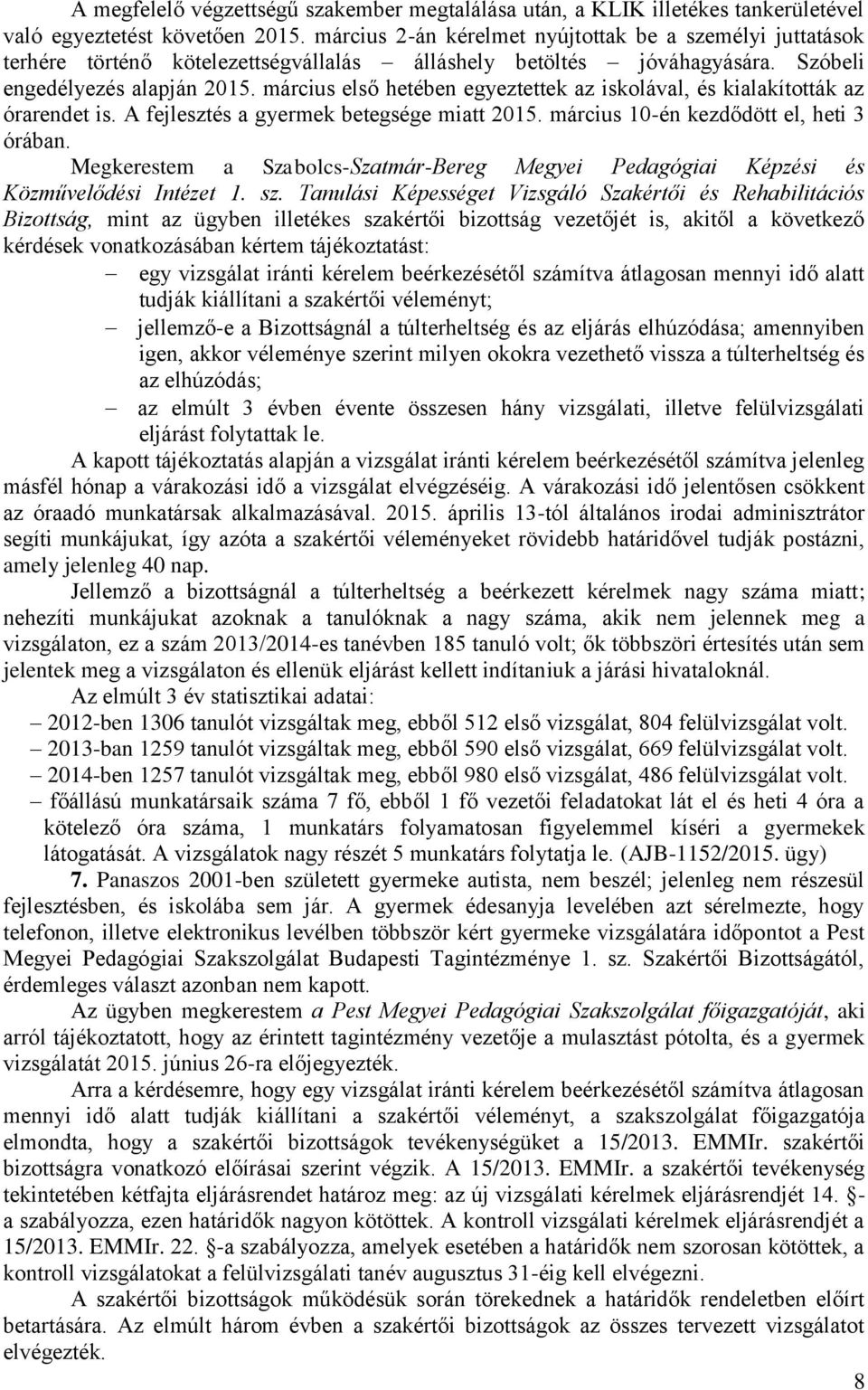 A megfelelő végzettségű szakember megtalálása után, a KLIK illetékes tankerületével való egyeztetést követően 2015. március 2-án kérelmet nyújtottak be a személyi juttatások terhére történő kötelezettségvállalás – álláshely betöltés – jóváhagyására. Szóbeli engedélyezés alapján 2015. március első hetében egyeztettek az iskolával, és kialakították az órarendet is. A fejlesztés a gyermek betegsége miatt 2015. március 10-én kezdődött el, heti 3 órában.

Megkerestem a Szabolcs-Szatmár-Bereg Megyei Pedagógiai Képzési és Közművelődési Intézet 1. sz. Tanulási Képességet Vizsgáló Szakértői és Rehabilitációs Bizottság, mint az ügyben illetékes szakértői bizottság vezetőjét is, akitől a következő kérdések vonatkozásában kértem tájékoztatást:

– egy vizsgálat iránti kérelem beérkezésétől számítva átlagosan mennyi idő alatt tudják kiállítani a szakértői véleményt;

– jellemző-e a Bizottságnál a túlterheltség és az eljárás elhúzódása; amennyiben igen, akkor véleménye szerint milyen okokra vezethető vissza a túlterheltség és az elhúzódás;

– az elmúlt 3 évben évente összesen hány vizsgálati, illetve felülvizsgálati eljárást folytattak le.

A kapott tájékoztatás alapján a vizsgálat iránti kérelem beérkezésétől számítva jelenleg másfél hónap a várakozási idő a vizsgálat elvégzéséig. A várakozási idő jelentősen csökkent az óraadó munkatársak alkalmazásával. 2015. április 13-tól általános irodai adminisztrátor segíti munkájukat, így azóta a szakértői véleményeket rövidebb határidővel tudják postázni, amely jelenleg 40 nap.

Jellemző a bizottságnál a túlterheltség a beérkezett kérelmek nagy száma miatt; nehezíti munkájukat azoknak a tanulóknak a nagy száma, akik nem jelennek meg a vizsgálaton, ez a szám 2013/2014-es tanévben 185 tanuló volt; ők többszöri értesítés után sem jelentek meg a vizsgálaton és ellenük eljárást kellett indítaniuk a járási hivataloknál.

Az elmúlt 3 év statisztikai adatai:

– 2012-ben 1306 tanulót vizsgáltak meg, ebből 512 első vizsgálat, 804 felülvizsgálat volt.

– 2013-ban 1259 tanulót vizsgáltak meg, ebből 590 első vizsgálat, 669 felülvizsgálat volt.

– 2014-ben 1257 tanulót vizsgáltak meg, ebből 980 első vizsgálat, 486 felülvizsgálat volt.

– főállású munkatársaik száma 7 fő, ebből 1 fő vezetői feladatokat lát el és heti 4 óra a kötelező óra száma, 1 munkatárs folyamatosan figyelemmel kíséri a gyermekek látogatását. A vizsgálatok nagy részét 5 munkatárs folytatja le. (AJB-1152/2015. ügy)

7. Panaszos 2001-ben született gyermeke autista, nem beszél; jelenleg nem részesül fejlesztésben, és iskolába sem jár. A gyermek édesanyja levelében azt sérelmezte, hogy telefonon, illetve elektronikus levélben többször kért gyermeke vizsgálatára időpontot a Pest Megyei Pedagógiai Szakszolgálat Budapesti Tagintézménye 1. sz. Szakértői Bizottságától, érdemleges választ azonban nem kapott.

Az ügyben megkerestem a Pest Megyei Pedagógiai Szakszolgálat főigazgatóját, aki arról tájékoztatott, hogy az érintett tagintézmény vezetője a mulasztást pótolta, és a gyermek vizsgálatát 2015. június 26-ra előjegyezték.

Arra a kérdésemre, hogy egy vizsgálat iránti kérelem beérkezésétől számítva átlagosan mennyi idő alatt tudják kiállítani a szakértői véleményt, a szakszolgálat főigazgatója elmondta, hogy a szakértői bizottságok tevékenységüket a 15/2013. EMMIr. szakértői bizottságra vonatkozó előírásai szerint végzik. A 15/2013. EMMIr. a szakértői tevékenység tekintetében kétfajta eljárásrendet határoz meg: az új vizsgálati kérelmek eljárásrendjét 14. §-a szabályozza, ezen határidők nagyon kötöttek. A kontroll vizsgálati kérelmek eljárásrendjét a 15/2013. EMMIr. 22. §-a szabályozza, amelyek esetében a határidők nem szorosan kötöttek, a kontroll vizsgálatokat a felülvizsgálati tanév augusztus 31-éig kell elvégezni.

A szakértői bizottságok működésük során törekednek a határidők rendeletben előírt betartására. Az elmúlt három évben a szakértői bizottságok az összes tervezett vizsgálatot elvégezték.

8